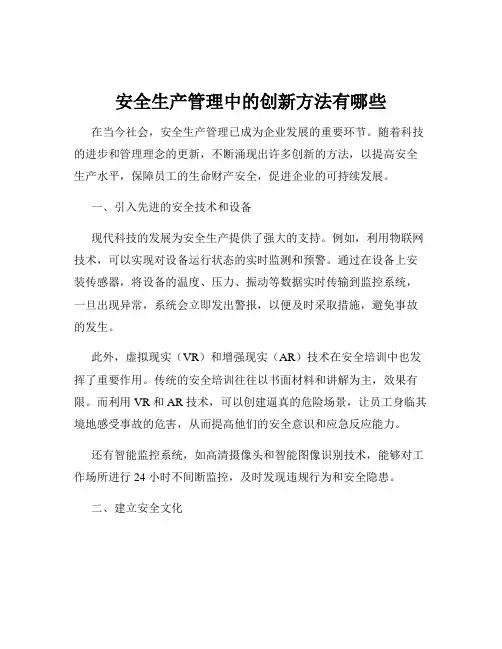 安全生产管理中的创新方法有哪些

在当今社会，安全生产管理已成为企业发展的重要环节。随着科技的进步和管理理念的更新，不断涌现出许多创新的方法，以提高安全生产水平，保障员工的生命财产安全，促进企业的可持续发展。

一、引入先进的安全技术和设备

现代科技的发展为安全生产提供了强大的支持。例如，利用物联网技术，可以实现对设备运行状态的实时监测和预警。通过在设备上安装传感器，将设备的温度、压力、振动等数据实时传输到监控系统，一旦出现异常，系统会立即发出警报，以便及时采取措施，避免事故的发生。

此外，虚拟现实（VR）和增强现实（AR）技术在安全培训中也发挥了重要作用。传统的安全培训往往以书面材料和讲解为主，效果有限。而利用 VR 和 AR 技术，可以创建逼真的危险场景，让员工身临其境地感受事故的危害，从而提高他们的安全意识和应急反应能力。

还有智能监控系统，如高清摄像头和智能图像识别技术，能够对工作场所进行 24 小时不间断监控，及时发现违规行为和安全隐患。

二、建立安全文化